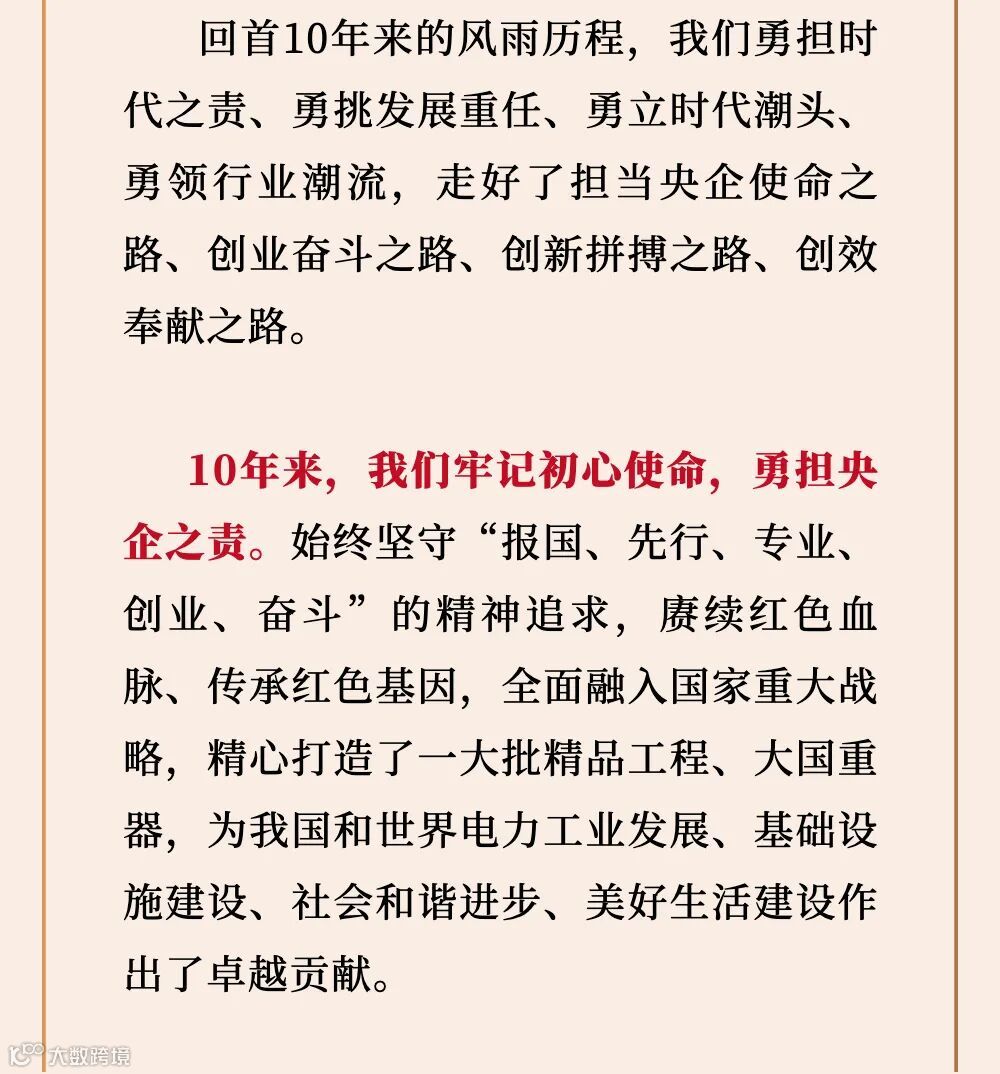 回首10年来的风雨历程，我们勇担时代之责、勇挑发展重任、勇立时代潮头、勇领行业潮流，走好了担当央企使命之路、创业奋斗之路、创新拼搏之路、创效奉献之路。

10年来，我们牢记初心使命，勇担央企之责。始终坚守“报国、先行、专业、创业、奋斗”的精神追求，赓续红色血脉、传承红色基因，全面融入国家重大战略，精心打造了一大批精品工程、大国重器，为我国和世界电力工业发展、基础设施建设、社会和谐进步、美好生活建设作出了卓越贡献。

大数跨境